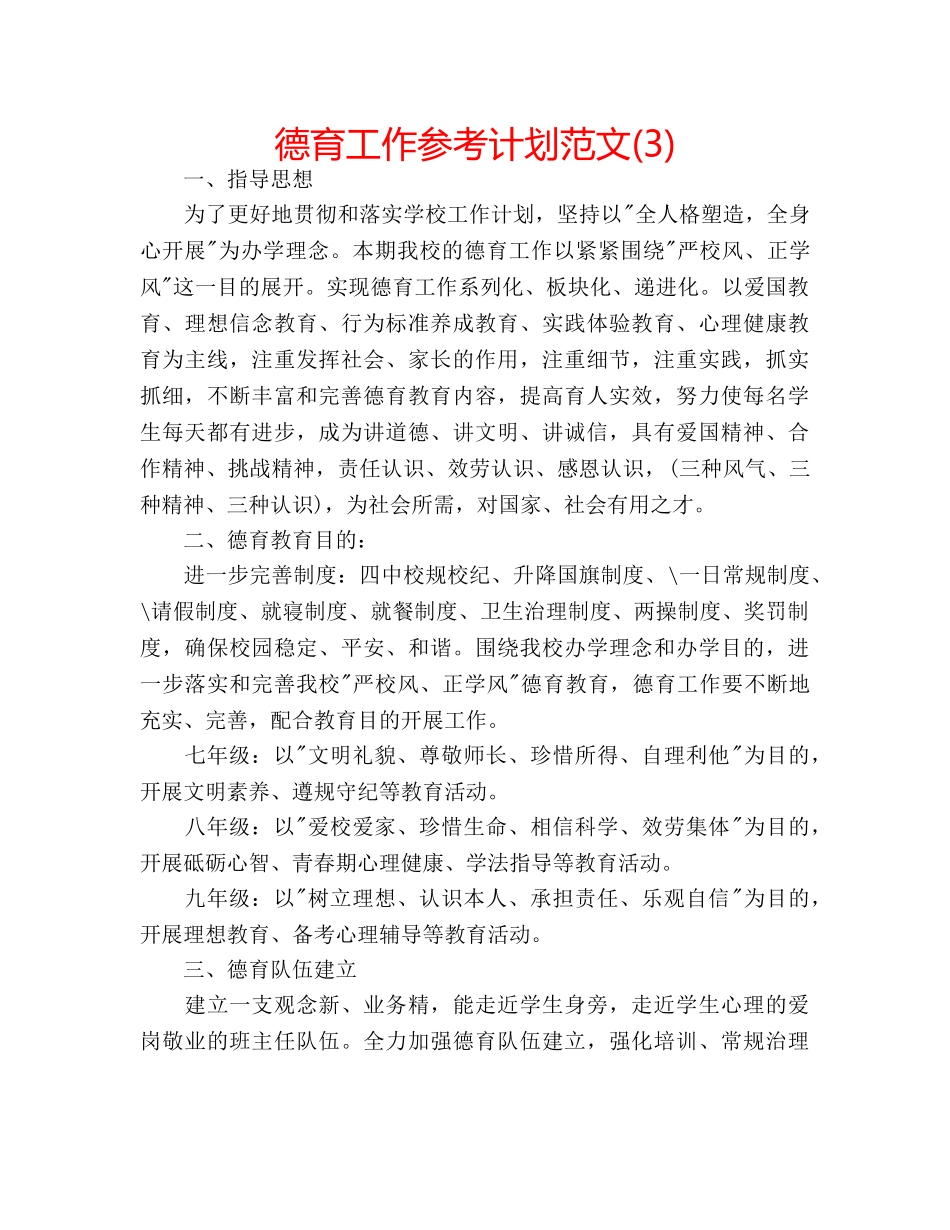 德育工作参考计划范文(3)

一、指导思想

为了更好地贯彻和落实学校工作计划，坚持以"全人格塑造，全身心开展"为办学理念。本期我校的德育工作以紧紧围绕"严校风、正学风"这一目的展开。实现德育工作系列化、板块化、递进化。以爱国教育、理想信念教育、行为标准养成教育、实践体验教育、心理健康教育为主线，注重发挥社会、家长的作用，注重细节，注重实践，抓实抓细，不断丰富和完善德育教育内容，提高育人实效，努力使每名学生每天都有进步，成为讲道德、讲文明、讲诚信，具有爱国精神、合作精神、挑战精神，责任认识、效劳认识、感恩认识，(三种风气、三种精神、三种认识)，为社会所需，对国家、社会有用之才。

二、德育教育目的：

进一步完善制度：四中校规校纪、升降国旗制度、\一日常规制度、\请假制度、就寝制度、就餐制度、卫生治理制度、两操制度、奖罚制度，确保校园稳定、平安、和谐。围绕我校办学理念和办学目的，进一步落实和完善我校"严校风、正学风"德育教育，德育工作要不断地充实、完善，配合教育目的开展工作。

七年级：以"文明礼貌、尊敬师长、珍惜所得、自理利他"为目的，开展文明素养、遵规守纪等教育活动。

八年级：以"爱校爱家、珍惜生命、相信科学、效劳集体"为目的，开展砥砺心智、青春期心理健康、学法指导等教育活动。

九年级：以"树立理想、认识本人、承担责任、乐观自信"为目的，开展理想教育、备考心理辅导等教育活动。

三、德育队伍建立

建立一支观念新、业务精，能走近学生身旁，走近学生心理的爱岗敬业的班主任队伍。全力加强德育队伍建立，强化培训、常规治理